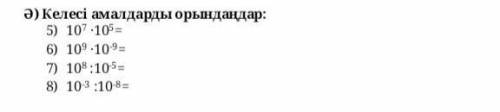 Ә) Келесі амалдарды орындаңдар:

5) $10^7 \cdot 10^5 =$

6) $10^9 \cdot 10^{-9} =$

7) $10^8 : 10^{-5} =$

8) $10^{-3} : 10^{-8} =$